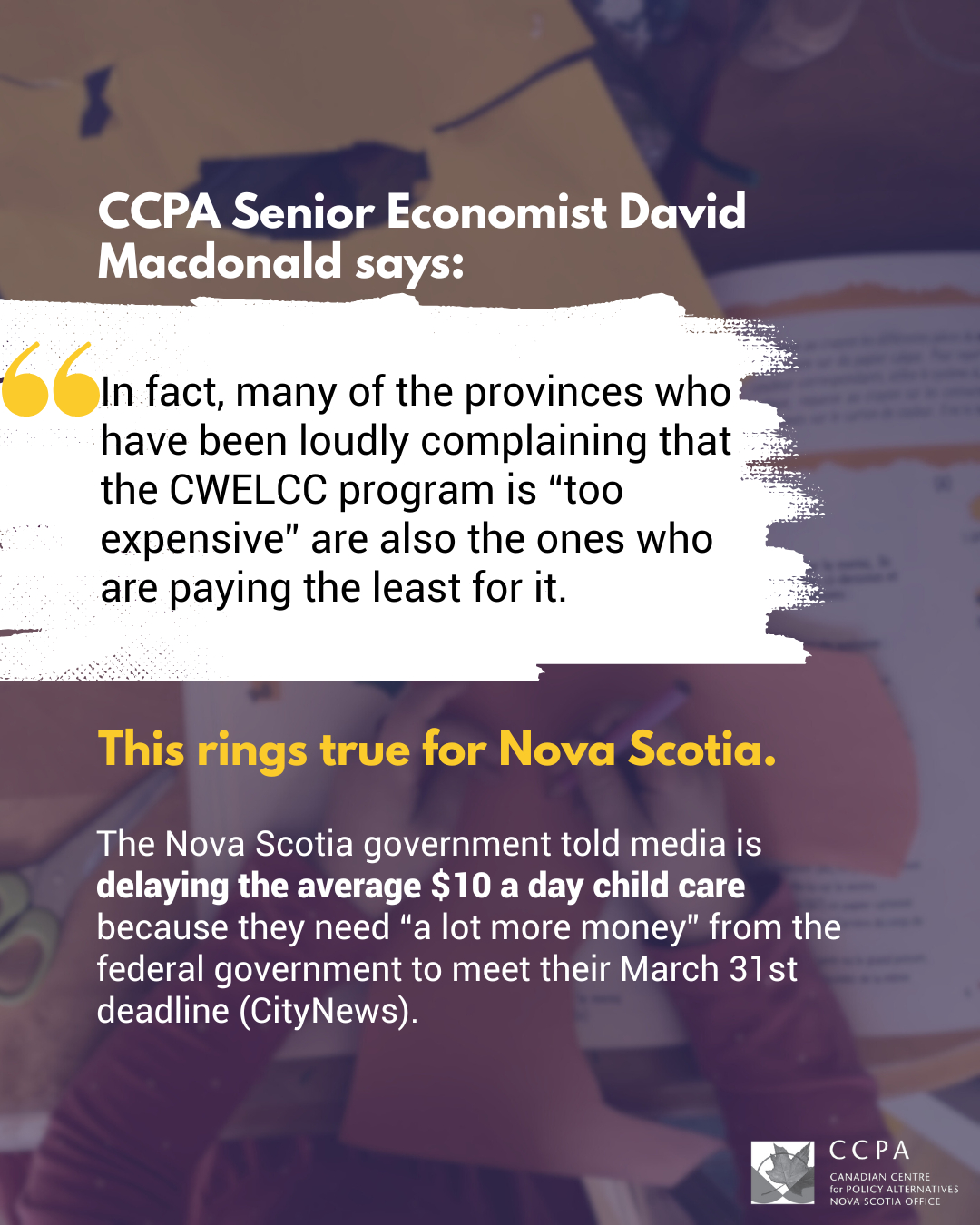 CCPA Senior Economist David Macdonald says:

In fact, many of the provinces who have been loudly complaining that the CWELCC program is "too expensive" are also the ones who are paying the least for it.

This rings true for Nova Scotia.

The Nova Scotia government told media is delaying the average $10 a day child care because they need "a lot more money" from the federal government to meet their March 31st deadline (CityNews).

CCPA
CANADIAN CENTRE
for POLICY ALTERNATIVES
NOVA SCOTIA OFFICE